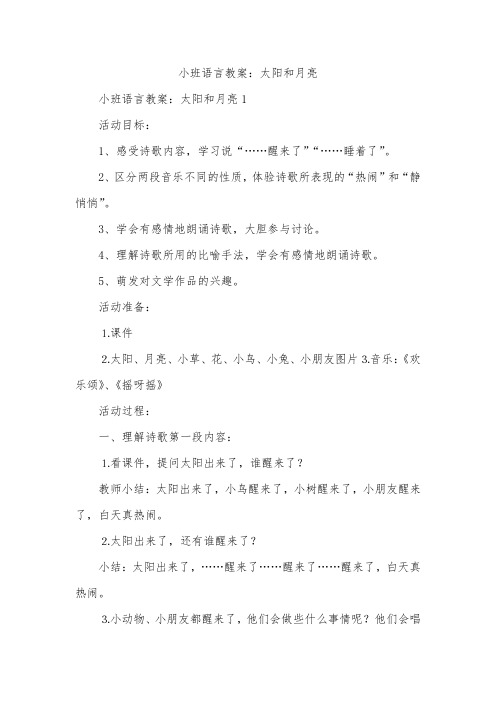 小班语言教案：太阳和月亮

小班语言教案：太阳和月亮 1

活动目标：

1、感受诗歌内容，学习说“……醒来了”“……睡着了”。

2、区分两段音乐不同的性质，体验诗歌所表现的“热闹”和“静悄悄”。

3、学会有感情地朗诵诗歌，大胆参与讨论。

4、理解诗歌所用的比喻手法，学会有感情地朗诵诗歌。

5、萌发对文学作品的兴趣。

活动准备：

1.课件

2.太阳、月亮、小草、花、小鸟、小兔、小朋友图片 3.音乐：《欢乐颂》、《摇呀摇》

活动过程：

一、理解诗歌第一段内容：

1.看课件，提问太阳出来了，谁醒来了？

教师小结：太阳出来了，小鸟醒来了，小树醒来了，小朋友醒来了，白天真热闹。

2.太阳出来了，还有谁醒来了？

小结：太阳出来了，……醒来了……醒来了……醒来了，白天真热闹。

3.小动物、小朋友都醒来了，他们会做些什么事情呢？他们会唱